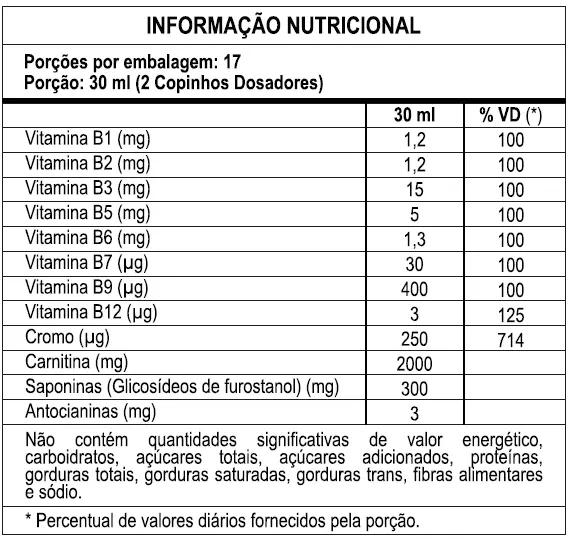 INFORMAÇÃO NUTRICIONAL

Porções por embalagem: 17
Porção: 30 ml (2 Copinhos Dosadores)

| | 30 ml | % VD (*) |
|---|---|---|
| Vitamina B1 (mg) | 1,2 | 100 |
| Vitamina B2 (mg) | 1,2 | 100 |
| Vitamina B3 (mg) | 15 | 100 |
| Vitamina B5 (mg) | 5 | 100 |
| Vitamina B6 (mg) | 1,3 | 100 |
| Vitamina B7 (µg) | 30 | 100 |
| Vitamina B9 (µg) | 400 | 100 |
| Vitamina B12 (µg) | 3 | 125 |
| Cromo (µg) | 250 | 714 |
| Carnitina (mg) | 2000 | |
| Saponinas (Glicosídeos de furostanol) (mg) | 300 | |
| Antocianinas (mg) | 3 | |

Não contém quantidades significativas de valor energético, carboidratos, açúcares totais, açúcares adicionados, proteínas, gorduras totais, gorduras saturadas, gorduras trans, fibras alimentares e sódio.

* Percentual de valores diários fornecidos pela porção.